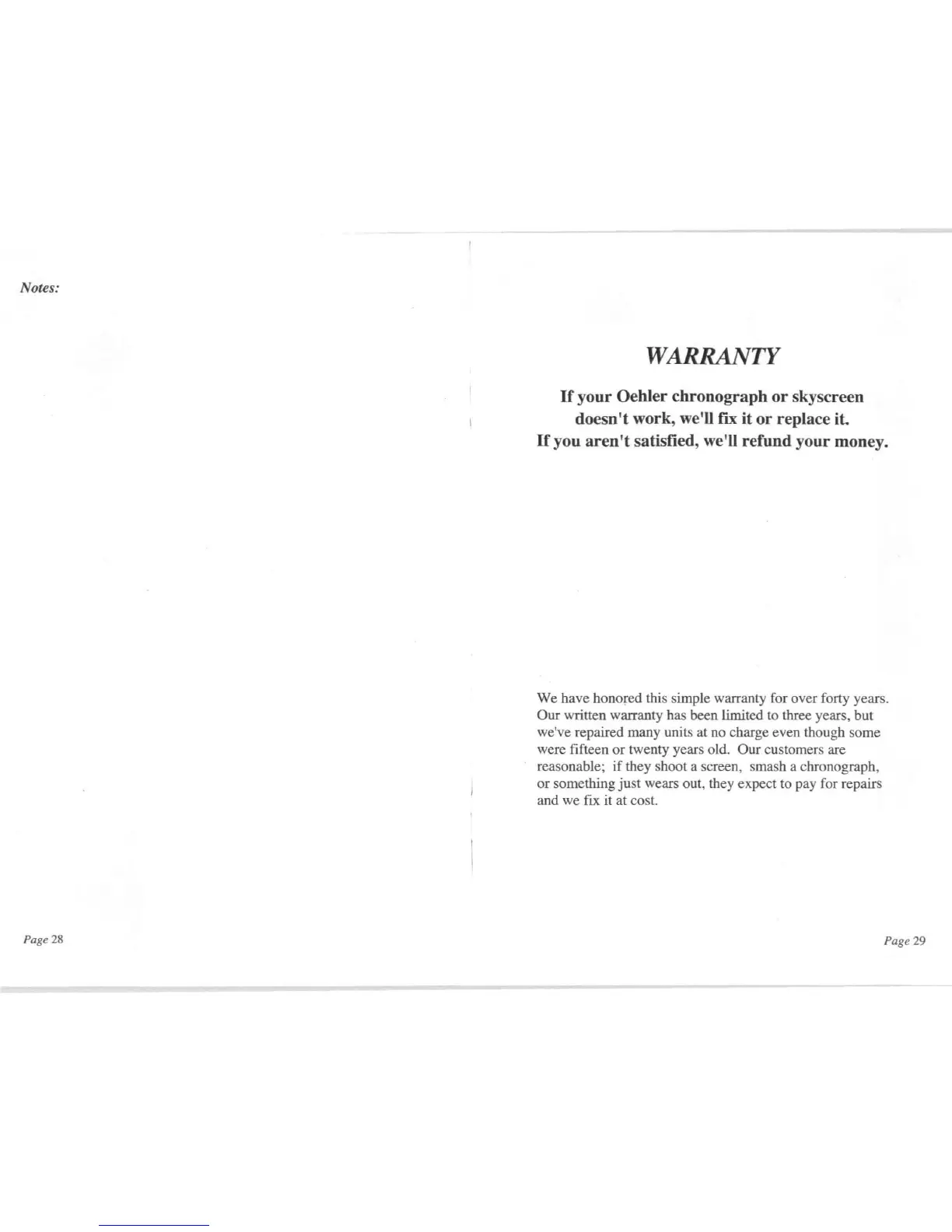 Notes:

Page 28

WARRANTY

If your Oehler chronograph or skyscreen
doesn't work, we'll fix it or replace it.
If you aren't satisfied, we'll refund your money.

We have honored this simple warranty for over forty years. Our written warranty has been limited to three years, but we've repaired many units at no charge even though some were fifteen or twenty years old. Our customers are reasonable; if they shoot a screen, smash a chronograph, or something just wears out, they expect to pay for repairs and we fix it at cost.

Page 29